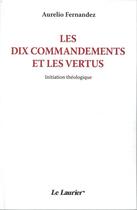 Aurelio Fernandez

LES
DIX COMMANDEMENTS
ET LES VERTUS

Initiation théologique

Le Laurier